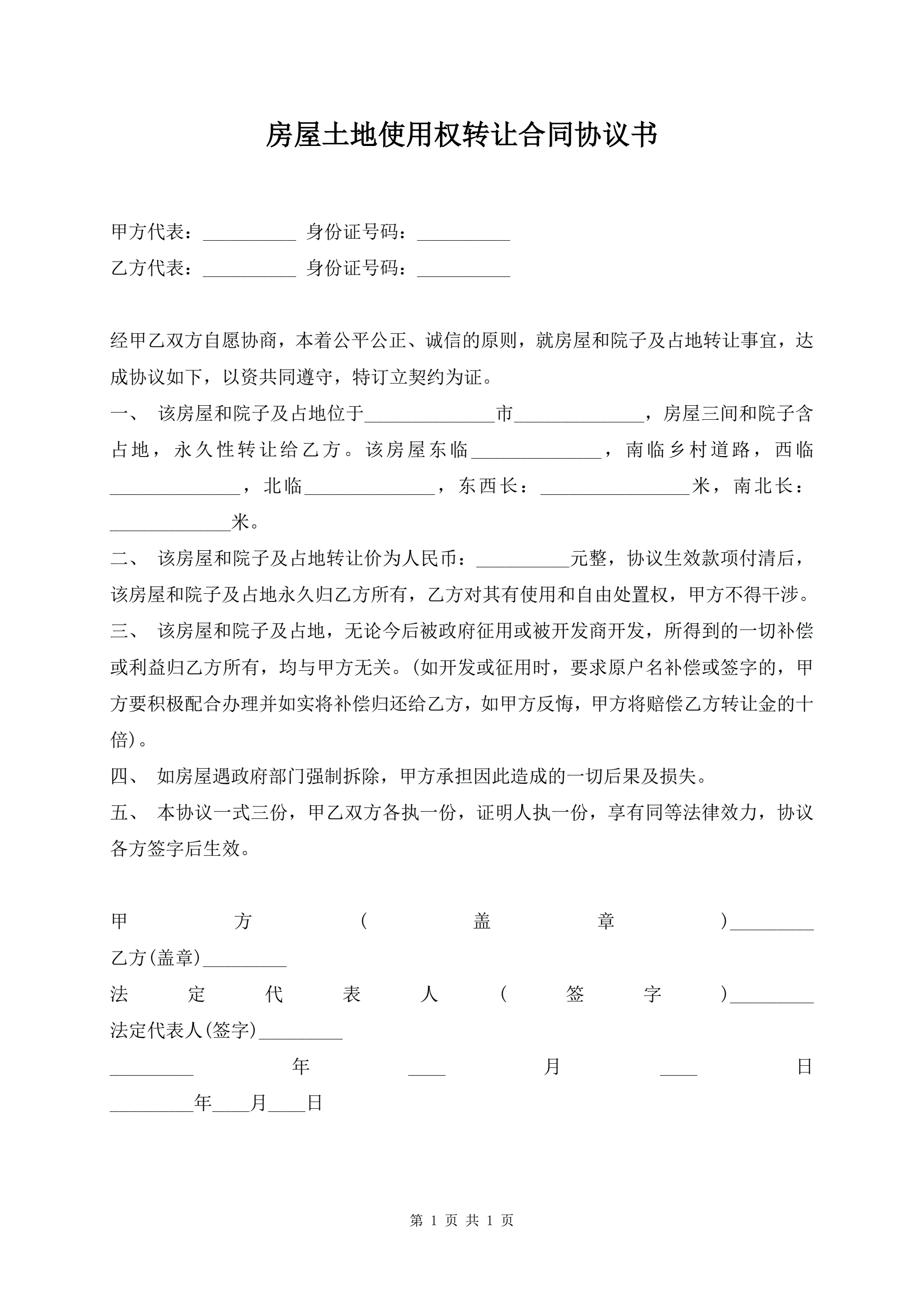 房屋土地使用权转让合同协议书

甲方代表：__________ 身份证号码：__________

乙方代表：__________ 身份证号码：__________

经甲乙双方自愿协商，本着公平公正、诚信的原则，就房屋和院子及占地转让事宜，达成协议如下，以资共同遵守，特订立契约为证。

一、 该房屋和院子及占地位于______________市______________，房屋三间和院子含占地，永久性转让给乙方。该房屋东临______________，南临乡村道路，西临______________，北临______________，东西长：________________米，南北长：_____________米。

二、 该房屋和院子及占地转让价为人民币：__________元整，协议生效款项付清后，该房屋和院子及占地永久归乙方所有，乙方对其有使用和自由处置权，甲方不得干涉。

三、 该房屋和院子及占地，无论今后被政府征用或被开发商开发，所得到的一切补偿或利益归乙方所有，均与甲方无关。(如开发或征用时，要求原户名补偿或签字的，甲方要积极配合办理并如实将补偿归还给乙方，如甲方反悔，甲方将赔偿乙方转让金的十倍)。

四、 如房屋遇政府部门强制拆除，甲方承担因此造成的一切后果及损失。

五、 本协议一式三份，甲乙双方各执一份，证明人执一份，享有同等法律效力，协议各方签字后生效。

甲方(盖章)_________

乙方(盖章)_________

法定代表人(签字)_________

法定代表人(签字)_________

_________年____月____日

_________年____月____日

第 1 页 共 1 页